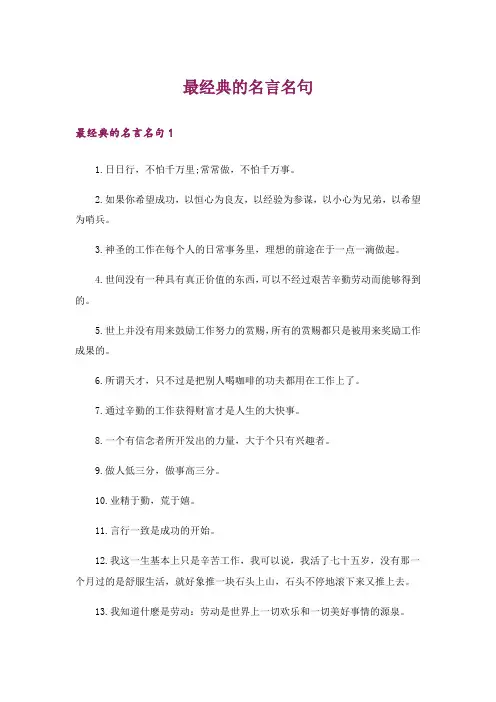 最经典的名言名句

最经典的名言名句1

1.日日行，不怕千万里;常常做，不怕千万事。

2.如果你希望成功，以恒心为良友，以经验为参谋，以小心为兄弟，以希望为哨兵。

3.神圣的工作在每个人的日常事务里，理想的前途在于一点一滴做起。

4.世间没有一种具有真正价值的东西，可以不经过艰苦辛勤劳动而能够得到的。

5.世上并没有用来鼓励工作努力的赏赐，所有的赏赐都只是被用来奖励工作成果的。

6.所谓天才，只不过是把别人喝咖啡的功夫都用在工作上了。

7.通过辛勤的工作获得财富才是人生的大快事。

8.一个有信念者所开发出的力量，大于个只有兴趣者。

9.做人低三分，做事高三分。

10.业精于勤，荒于嬉。

11.言行一致是成功的开始。

12.我这一生基本上只是辛苦工作，我可以说，我活了七十五岁，没有那一个月过的是舒服生活，就好象推一块石头上山，石头不停地滚下来又推上去。

13.我知道什麽是劳动：劳动是世界上一切欢乐和一切美好事情的源泉。